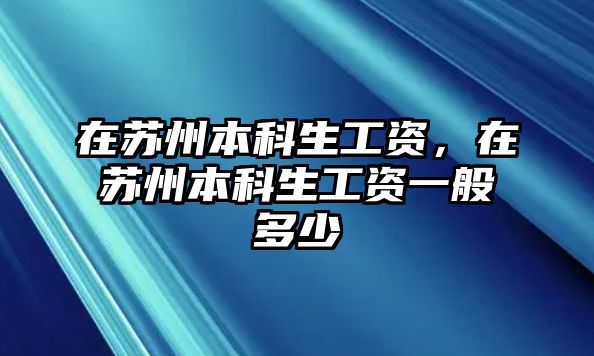 在苏州本科生工资，在苏州本科生工资一般多少